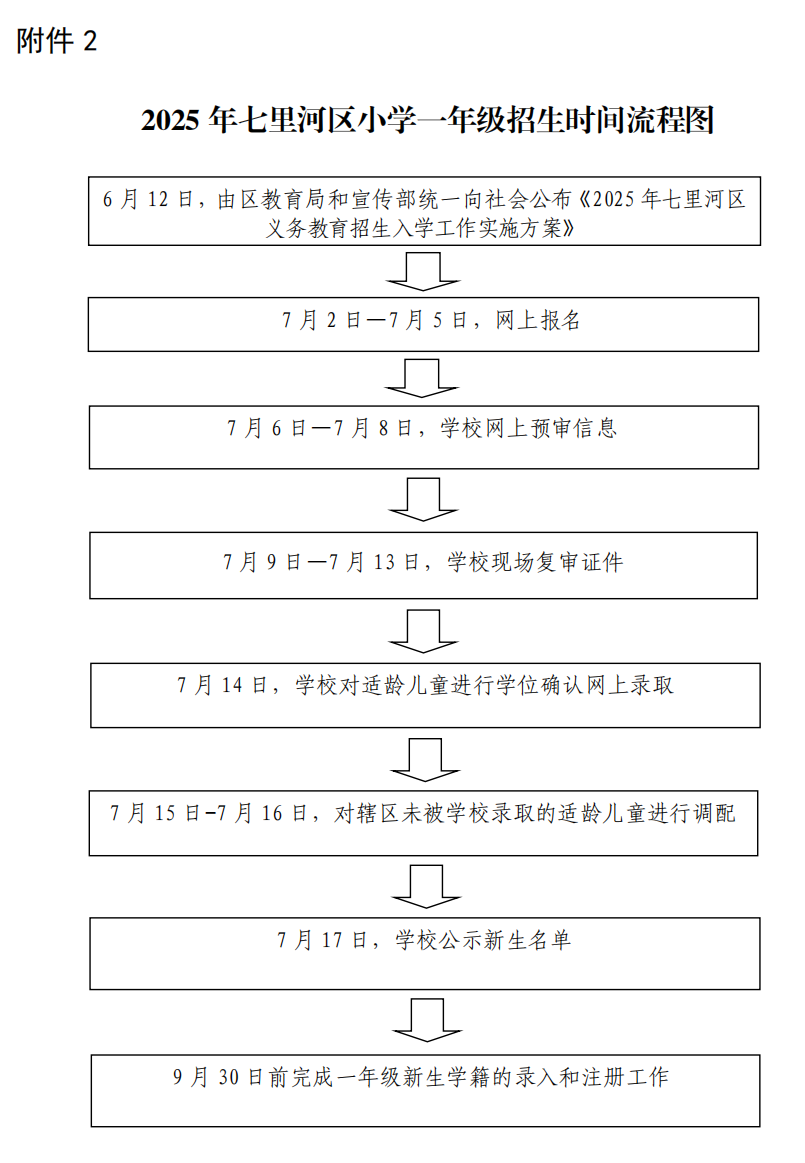 附件 2

2025 年七里河区小学一年级招生时间流程图

6 月 12 日，由区教育局和宣传部统一向社会公布《2025 年七里河区义务教育招生入学工作实施方案》

7 月 2 日—7 月 5 日，网上报名

7 月 6 日—7 月 8 日，学校网上预审信息

7 月 9 日—7 月 13 日，学校现场复审证件

7 月 14 日，学校对适龄儿童进行学位确认网上录取

7 月 15 日-7 月 16 日，对辖区未被学校录取的适龄儿童进行调配

7 月 17 日，学校公示新生名单

9 月 30 日前完成一年级新生学籍的录入和注册工作